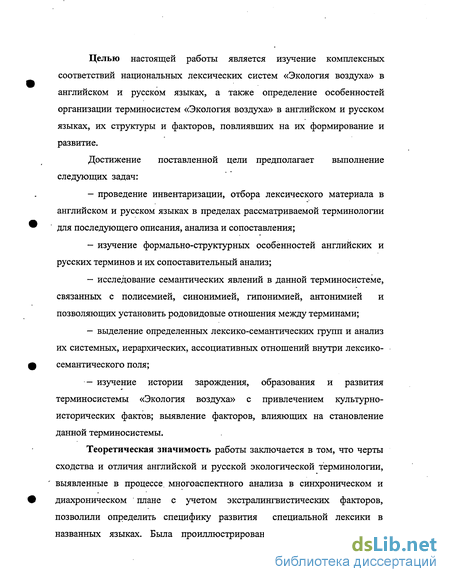 Целью настоящей работы является изучение комплексных соответствий национальных лексических систем «Экология воздуха» в английском и русском языках, а также определение особенностей организации терминосистем «Экология воздуха» в английском и русском языках, их структуры и факторов, повлиявших на их формирование и развитие.

Достижение поставленной цели предполагает выполнение следующих задач:

– проведение инвентаризации, отбора лексического материала в английском и русском языках в пределах рассматриваемой терминологии для последующего описания, анализа и сопоставления;

– изучение формально-структурных особенностей английских и русских терминов и их сопоставительный анализ;

– исследование семантических явлений в данной терминосистеме, связанных с полисемией, синонимией, гипонимией, антонимией и позволяющих установить родовидовые отношения между терминами;

– выделение определенных лексико-семантических групп и анализ их системных, иерархических, ассоциативных отношений внутри лексико-семантического поля;

– изучение истории зарождения, образования и развития терминосистемы «Экология воздуха» с привлечением культурно-исторических фактов; выявление факторов, влияющих на становление данной терминосистемы.

Теоретическая значимость работы заключается в том, что черты сходства и отличия английской и русской экологической терминологии, выявленные в процессе многоаспектного анализа в синхроническом и диахроническом плане с учетом экстралингвистических факторов, позволили определить специфику развития специальной лексики в названных языках. Была проиллюстрирован

dsLib.net
библиотека диссертаций